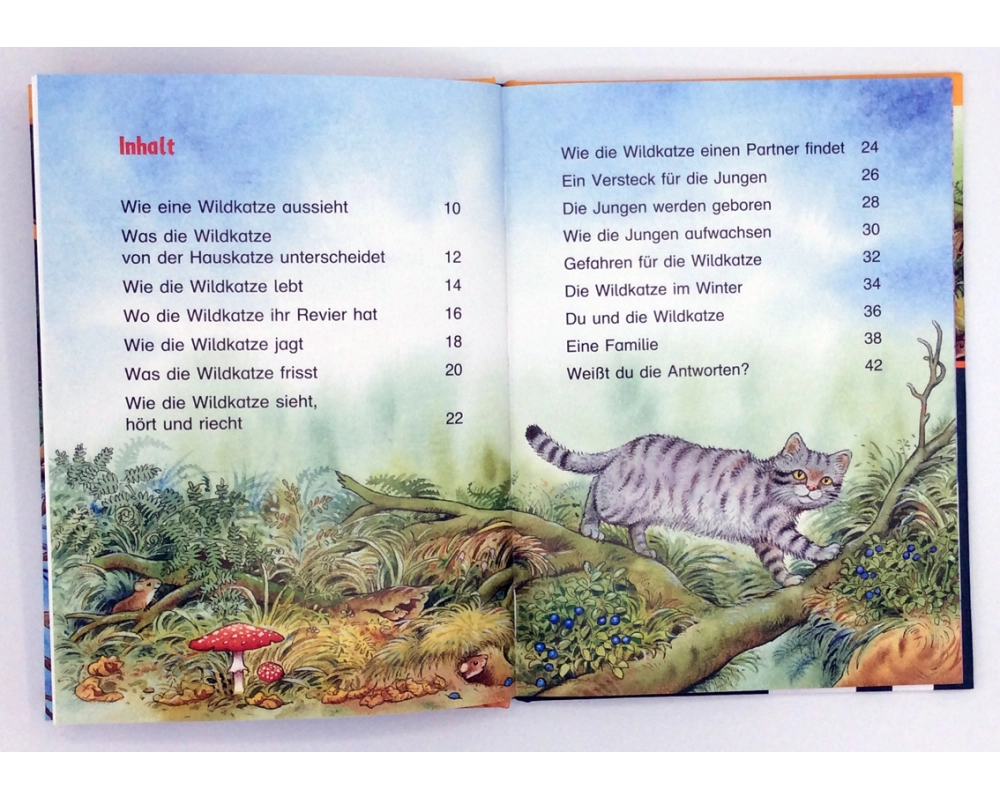 Inhalt

Wie eine Wildkatze aussieht 10
Was die Wildkatze von der Hauskatze unterscheidet 12
Wie die Wildkatze lebt 14
Wo die Wildkatze ihr Revier hat 16
Wie die Wildkatze jagt 18
Was die Wildkatze frisst 20
Wie die Wildkatze sieht, hört und riecht 22

Wie die Wildkatze einen Partner findet 24
Ein Versteck für die Jungen 26
Die Jungen werden geboren 28
Wie die Jungen aufwachsen 30
Gefahren für die Wildkatze 32
Die Wildkatze im Winter 34
Du und die Wildkatze 36
Eine Familie 38
Weißt du die Antworten? 42